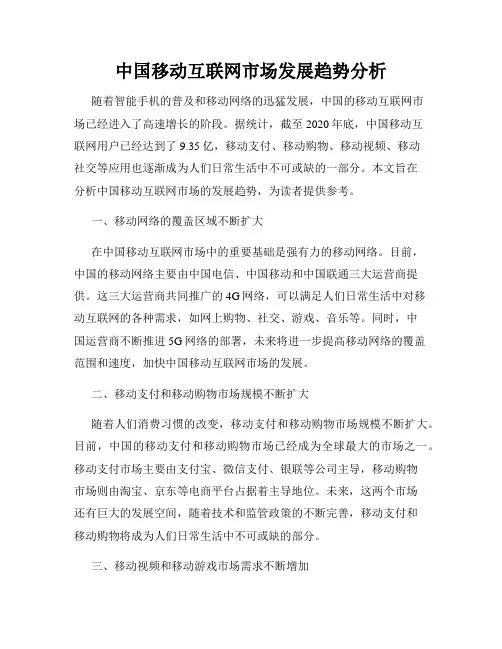 中国移动互联网市场发展趋势分析

随着智能手机的普及和移动网络的迅猛发展，中国的移动互联网市场已经进入了高速增长的阶段。据统计，截至 2020 年底，中国移动互联网用户已经达到了 9.35 亿，移动支付、移动购物、移动视频、移动社交等应用也逐渐成为人们日常生活中不可或缺的一部分。本文旨在分析中国移动互联网市场的发展趋势，为读者提供参考。

一、移动网络的覆盖区域不断扩大

在中国移动互联网市场中的重要基础是强有力的移动网络。目前，中国的移动网络主要由中国电信、中国移动和中国联通三大运营商提供。这三大运营商共同推广的 4G 网络，可以满足人们日常生活中对移动互联网的各种需求，如网上购物、社交、游戏、音乐等。同时，中国运营商不断推进 5G 网络的部署，未来将进一步提高移动网络的覆盖范围和速度，加快中国移动互联网市场的发展。

二、移动支付和移动购物市场规模不断扩大

随着人们消费习惯的改变，移动支付和移动购物市场规模不断扩大。目前，中国的移动支付和移动购物市场已经成为全球最大的市场之一。移动支付市场主要由支付宝、微信支付、银联等公司主导，移动购物市场则由淘宝、京东等电商平台占据着主导地位。未来，这两个市场还有巨大的发展空间，随着技术和监管政策的不断完善，移动支付和移动购物将成为人们日常生活中不可或缺的部分。

三、移动视频和移动游戏市场需求不断增加